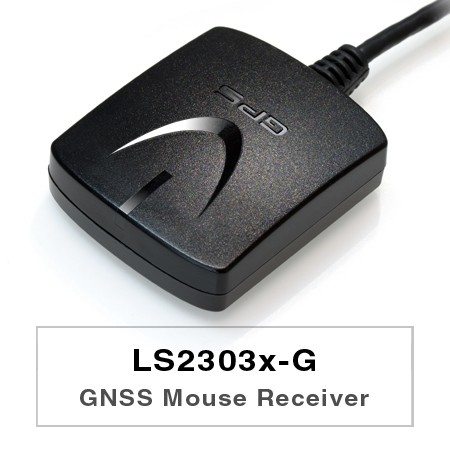 GPS

LS2303x-G
GNSS Mouse Receiver